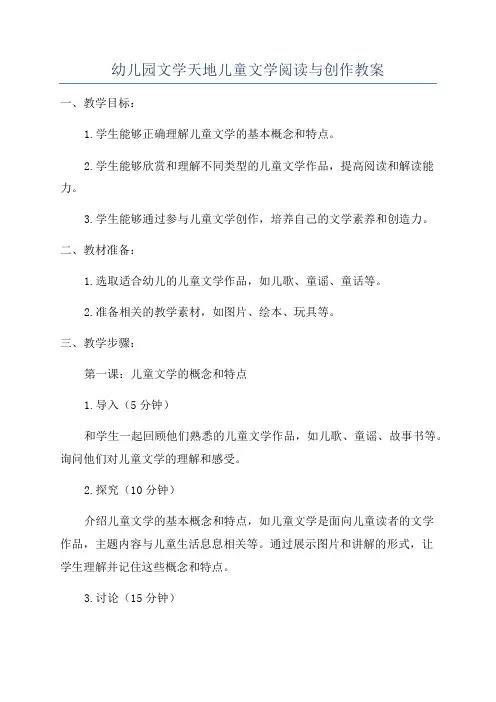 幼儿园文学天地儿童文学阅读与创作教案

一、教学目标：

1.学生能够正确理解儿童文学的基本概念和特点。

2.学生能够欣赏和理解不同类型的儿童文学作品，提高阅读和解读能力。

3.学生能够通过参与儿童文学创作，培养自己的文学素养和创造力。

二、教材准备：

1.选取适合幼儿的儿童文学作品，如儿歌、童谣、童话等。

2.准备相关的教学素材，如图片、绘本、玩具等。

三、教学步骤：

第一课：儿童文学的概念和特点

1.导入（5分钟）

和学生一起回顾他们熟悉的儿童文学作品，如儿歌、童谣、故事书等。询问他们对儿童文学的理解和感受。

2.探究（10分钟）

介绍儿童文学的基本概念和特点，如儿童文学是面向儿童读者的文学作品，主题内容与儿童生活息息相关等。通过展示图片和讲解的形式，让学生理解并记住这些概念和特点。

3.讨论（15分钟）